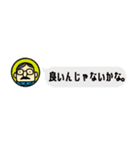 良いんじゃないかな。